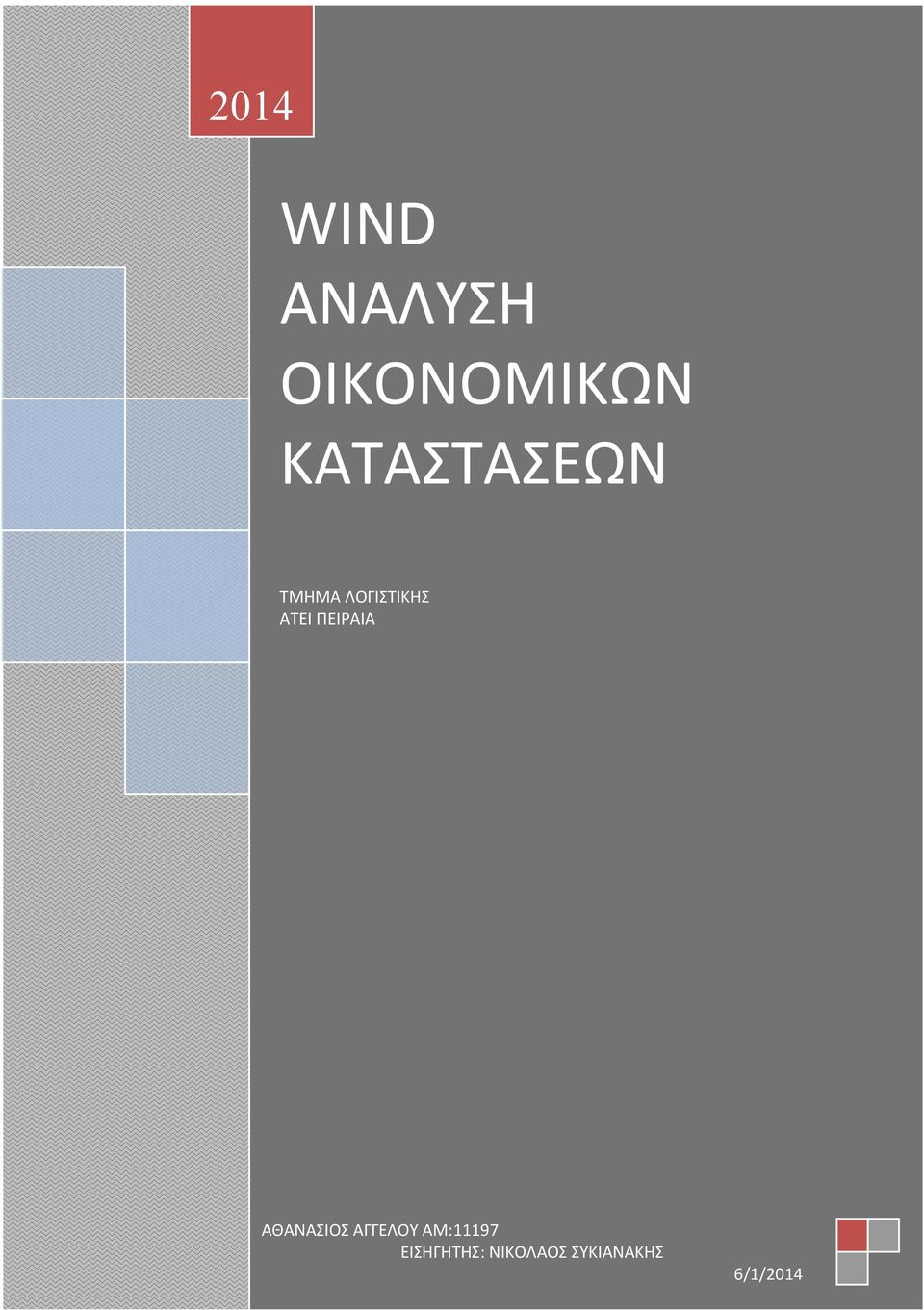 2014

WIND
ΑΝΑΛΥΣΗ ΟΙΚΟΝΟΜΙΚΩΝ ΚΑΤΑΣΤΑΣΕΩΝ

ΤΜΗΜΑ ΛΟΓΙΣΤΙΚΗΣ
ΑΤΕΙ ΠΕΙΡΑΙΑ

ΑΘΑΝΑΣΙΟΣ ΑΓΓΕΛΟΥ ΑΜ:11197
ΕΙΣΗΓΗΤΗΣ: ΝΙΚΟΛΑΟΣ ΣΥΚΙΑΝΑΚΗΣ

6/1/2014